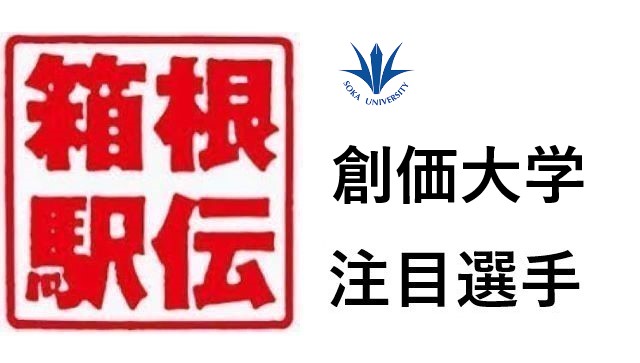 箱根
駅伝

SOKA UNIVERSITY

創価大学
注目選手